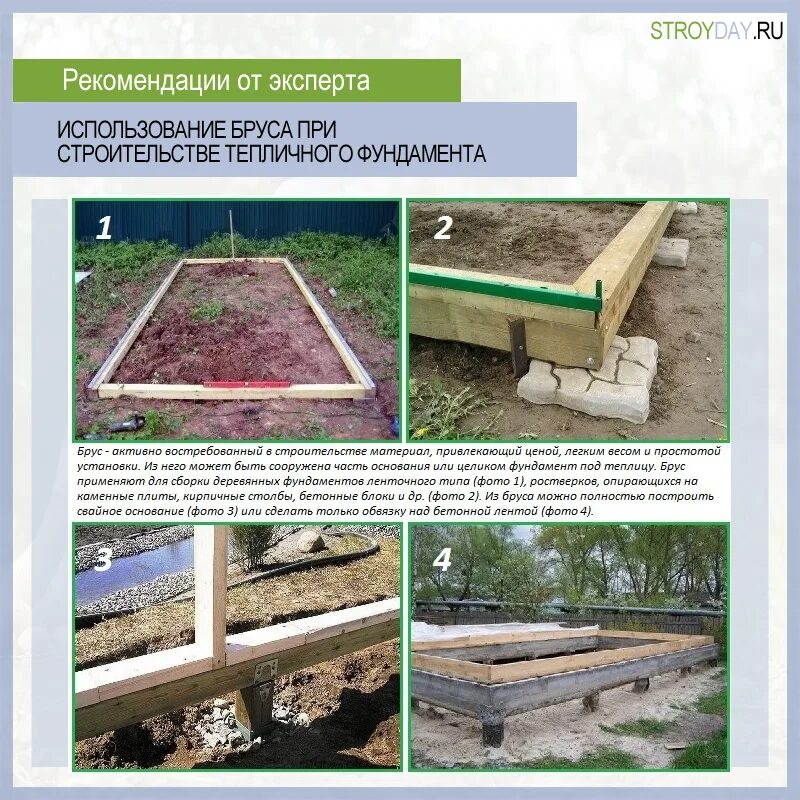 STROYDAY.RU

Рекомендации от эксперта

ИСПОЛЬЗОВАНИЕ БРУСА ПРИ СТРОИТЕЛЬСТВЕ ТЕПЛИЧНОГО ФУНДАМЕНТА

1

2

Брус - активно востребованный в строительстве материал, привлекающий ценой, легким весом и простотой установки. Из него может быть сооружена часть основания или целиком фундамент под теплицу. Брус применяют для сборки деревянных фундаментов ленточного типа (фото 1), ростверков, опирающихся на каменные плиты, кирпичные столбы, бетонные блоки и др. (фото 2). Из бруса можно полностью построить свайное основание (фото 3) или сделать только обвязку над бетонной лентой (фото 4).

3

4